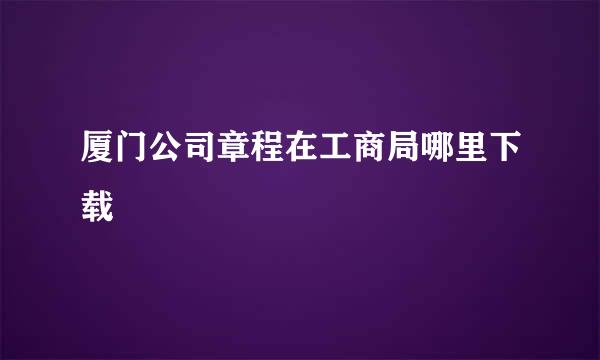 厦门公司章程在工商局哪里下载